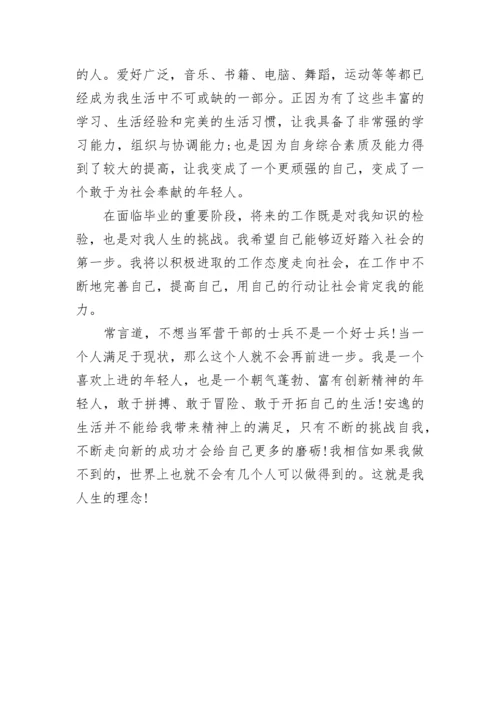 的人。爱好广泛，音乐、书籍、电脑、舞蹈，运动等等都已经成为我生活中不可或缺的一部分。正因为有了这些丰富的学习、生活经验和完美的生活习惯，让我具备了非常强的学习能力，组织与协调能力;也是因为自身综合素质及能力得到了较大的提高，让我变成了一个更顽强的自己，变成了一个敢于为社会奉献的年轻人。

在面临毕业的重要阶段，将来的工作既是对我知识的检验，也是对我人生的挑战。我希望自己能够迈好踏入社会的第一步。我将以积极进取的工作态度走向社会，在工作中不断地完善自己，提高自己，用自己的行动让社会肯定我的能力。

常言道，不想当军营干部的士兵不是一个好士兵!当一个人满足于现状，那么这个人就不会再前进一步。我是一个喜欢上进的年轻人，也是一个朝气蓬勃、富有创新精神的年轻人，敢于拼搏、敢于冒险、敢于开拓自己的生活!安逸的生活并不能给我带来精神上的满足，只有不断的挑战自我，不断走向新的成功才会给自己更多的磨砺!我相信如果我做不到的，世界上也就不会有几个人可以做得到的。这就是我人生的理念!